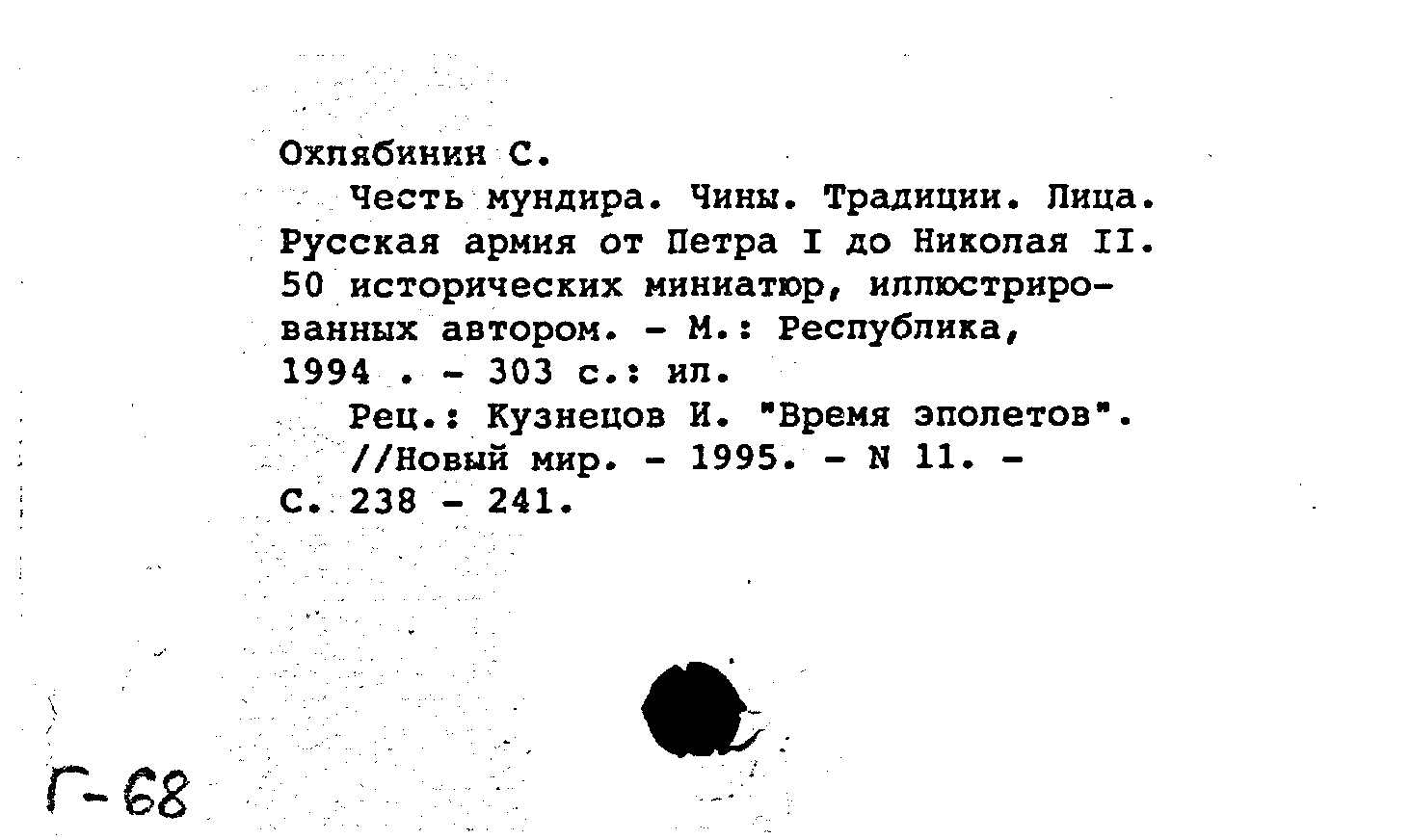 Охлябинин С.

Честь мундира. Чины. Традиции. Лица. Русская армия от Петра I до Николая II. 50 исторических миниатюр, иллюстрированных автором. - М.: Республика, 1994 . - 303 с.: ил.

Рец.: Кузнецов И. "Время эполетов". //Новый мир. - 1995. - N 11. - С. 238 - 241.

Г-68